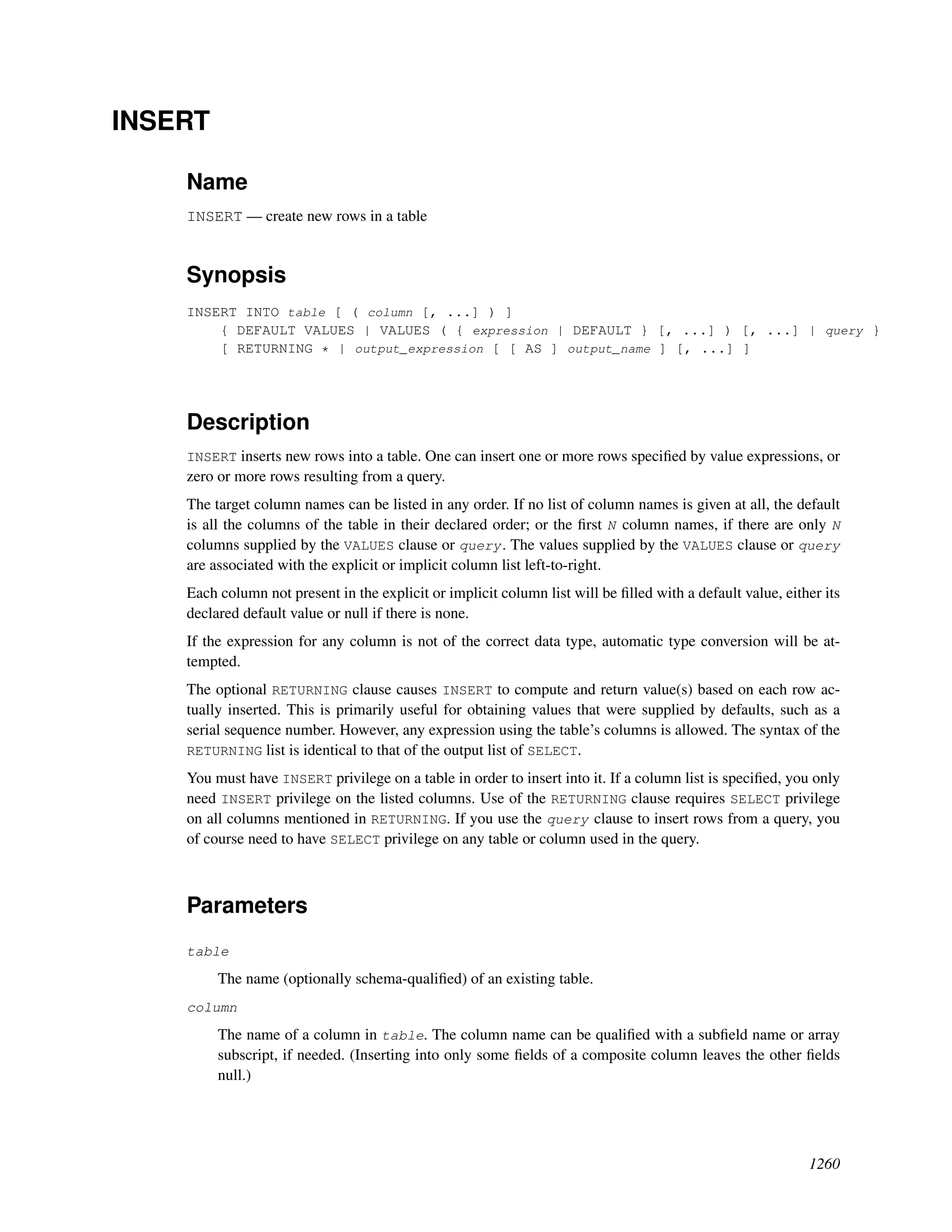 INSERT

Name

INSERT — create new rows in a table

Synopsis

INSERT INTO table [ ( column [, ...] ) ]
    { DEFAULT VALUES | VALUES ( { expression | DEFAULT } [, ...] ) [, ...] | query }
    [ RETURNING * | output_expression [ [ AS ] output_name ] [, ...] ]

Description

INSERT inserts new rows into a table. One can insert one or more rows specified by value expressions, or zero or more rows resulting from a query.

The target column names can be listed in any order. If no list of column names is given at all, the default is all the columns of the table in their declared order; or the first N column names, if there are only N columns supplied by the VALUES clause or query. The values supplied by the VALUES clause or query are associated with the explicit or implicit column list left-to-right.

Each column not present in the explicit or implicit column list will be filled with a default value, either its declared default value or null if there is none.

If the expression for any column is not of the correct data type, automatic type conversion will be attempted.

The optional RETURNING clause causes INSERT to compute and return value(s) based on each row actually inserted. This is primarily useful for obtaining values that were supplied by defaults, such as a serial sequence number. However, any expression using the table's columns is allowed. The syntax of the RETURNING list is identical to that of the output list of SELECT.

You must have INSERT privilege on a table in order to insert into it. If a column list is specified, you only need INSERT privilege on the listed columns. Use of the RETURNING clause requires SELECT privilege on all columns mentioned in RETURNING. If you use the query clause to insert rows from a query, you of course need to have SELECT privilege on any table or column used in the query.

Parameters

table

The name (optionally schema-qualified) of an existing table.

column

The name of a column in table. The column name can be qualified with a subfield name or array subscript, if needed. (Inserting into only some fields of a composite column leaves the other fields null.)

1260